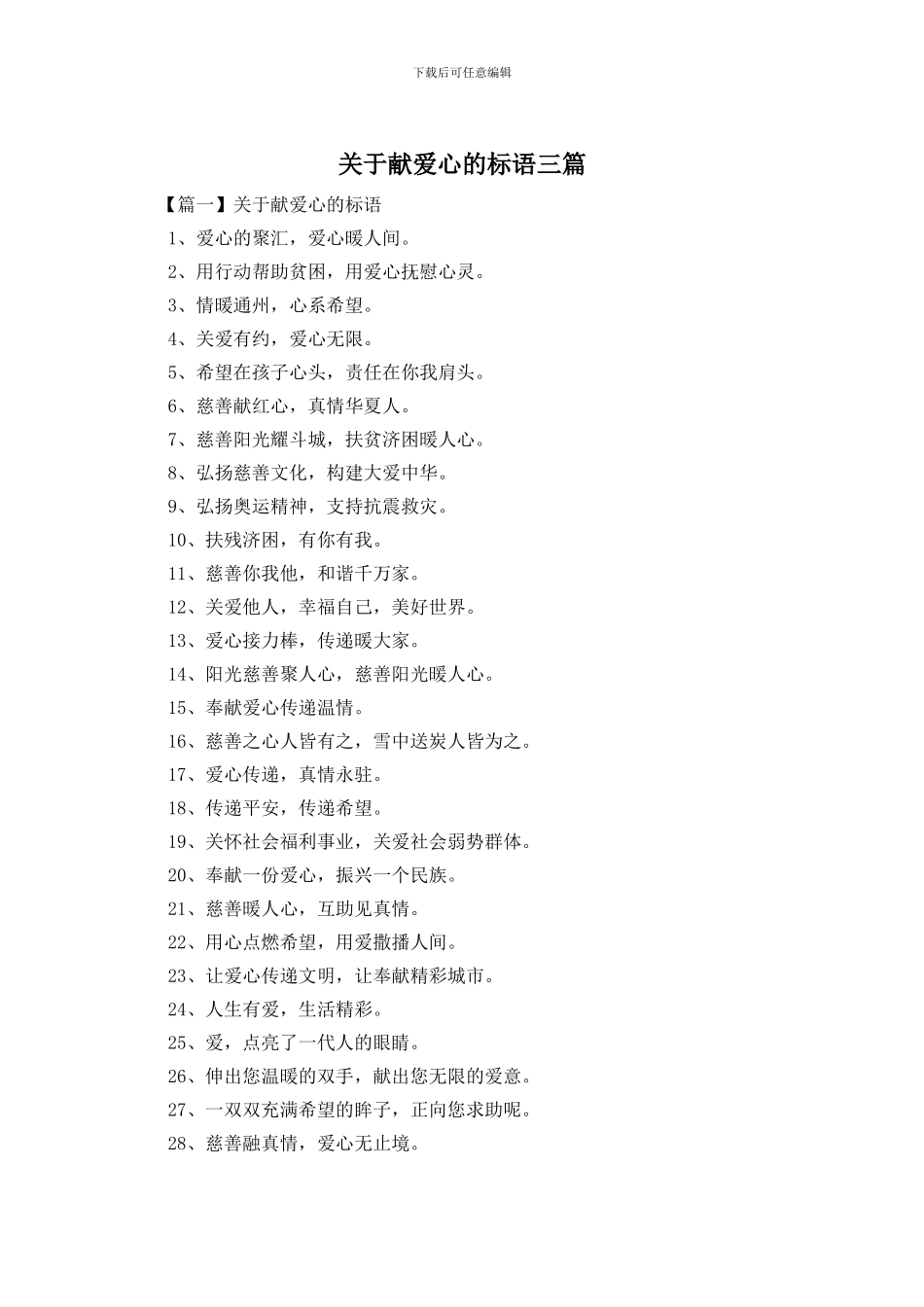 下载后可任意编辑

关于献爱心的标语三篇

【篇一】关于献爱心的标语

1、爱心的聚汇，爱心暖人间。

2、用行动帮助贫困，用爱心抚慰心灵。

3、情暖通州，心系希望。

4、关爱有约，爱心无限。

5、希望在孩子心头，责任在你我肩头。

6、慈善献红心，真情华夏人。

7、慈善阳光耀斗城，扶贫济困暖人心。

8、弘扬慈善文化，构建大爱中华。

9、弘扬奥运精神，支持抗震救灾。

10、扶残济困，有你有我。

11、慈善你我他，和谐千万家。

12、关爱他人，幸福自己，美好世界。

13、爱心接力棒，传递暖大家。

14、阳光慈善聚人心，慈善阳光暖人心。

15、奉献爱心传递温情。

16、慈善之心人皆有之，雪中送炭人皆为之。

17、爱心传递，真情永驻。

18、传递平安，传递希望。

19、关怀社会福利事业，关爱社会弱势群体。

20、奉献一份爱心，振兴一个民族。

21、慈善暖人心，互助见真情。

22、用心点燃希望，用爱撒播人间。

23、让爱心传递文明，让奉献精彩城市。

24、人生有爱，生活精彩。

25、爱，点亮了一代人的眼睛。

26、伸出您温暖的双手，献出您无限的爱意。

27、一双双充满希望的眸子，正向您求助呢。

28、慈善融真情，爱心无止境。